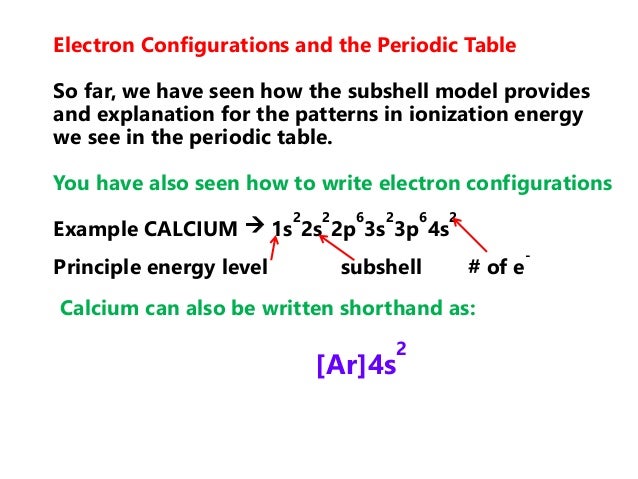 Electron Configurations and the Periodic Table

So far, we have seen how the subshell model provides and explanation for the patterns in ionization energy we see in the periodic table.

You have also seen how to write electron configurations

Example CALCIUM → $1s^2 2s^2 2p^6 3s^2 3p^6 4s^2$

Principle energy level subshell # of $e^-$

Calcium can also be written shorthand as:

$[Ar]4s^2$